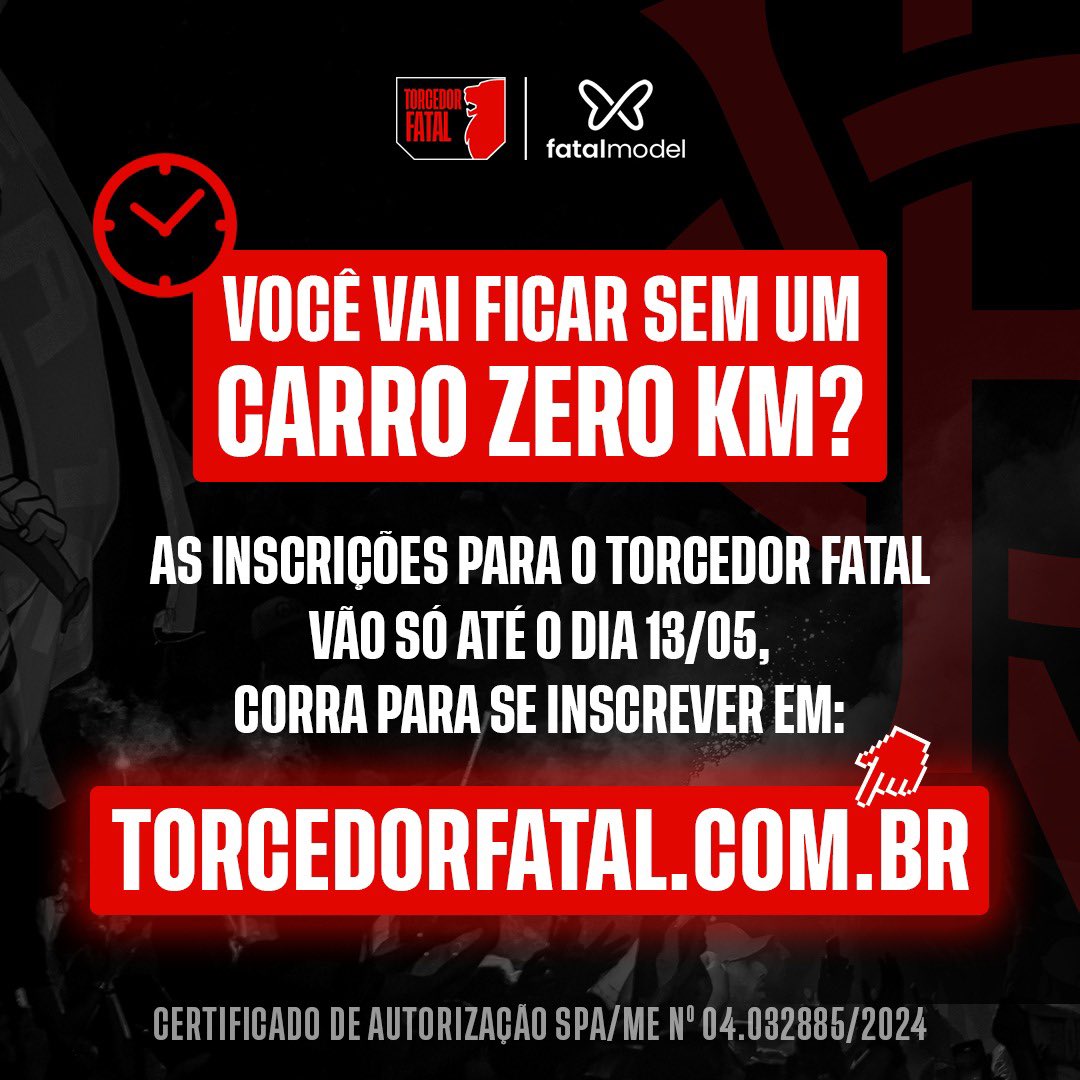 TORCEDOR FATAL

fatalmodel

VOCÊ VAI FICAR SEM UM CARRO ZERO KM?

AS INSCRIÇÕES PARA O TORCEDOR FATAL VÃO SÓ ATÉ O DIA 13/05, CORRA PARA SE INSCREVER EM:

TORCEDORFATAL.COM.BR

CERTIFICADO DE AUTORIZAÇÃO SPA/ME Nº 04.032885/2024